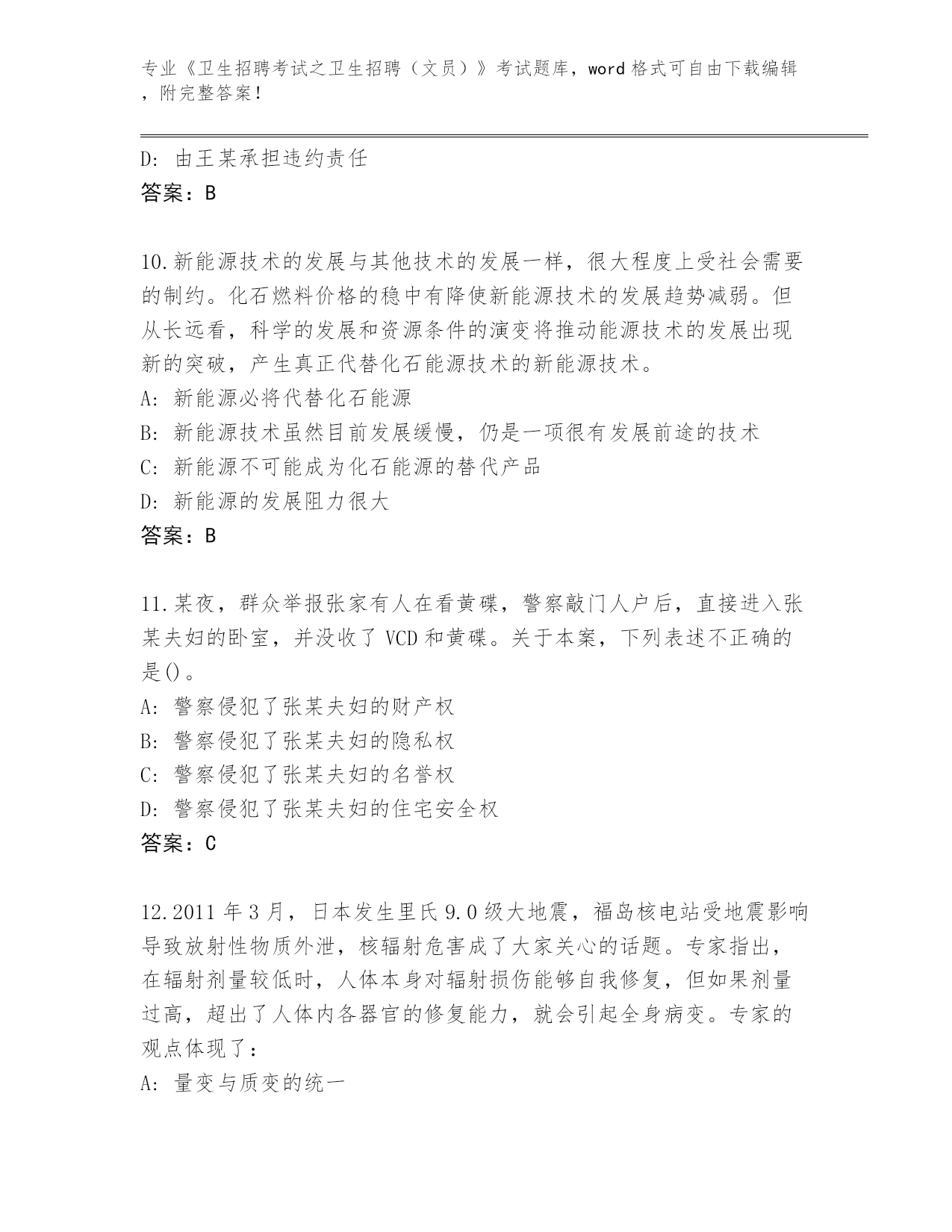 专业《卫生招聘考试之卫生招聘（文员）》考试题库，word 格式可自由下载编辑，附完整答案！

D: 由王某承担违约责任
答案：B

10.新能源技术的发展与其他技术的发展一样，很大程度上受社会需要的制约。化石燃料价格的稳中有降使新能源技术的发展趋势减弱。但从长远看，科学的发展和资源条件的演变将推动能源技术的发展出现新的突破，产生真正代替化石能源技术的新能源技术。
A: 新能源必将代替化石能源
B: 新能源技术虽然目前发展缓慢，仍是一项很有发展前途的技术
C: 新能源不可能成为化石能源的替代产品
D: 新能源的发展阻力很大
答案：B

11.某夜，群众举报张家有人在看黄碟，警察敲门人户后，直接进入张某夫妇的卧室，并没收了 VCD 和黄碟。关于本案，下列表述不正确的是()。
A: 警察侵犯了张某夫妇的财产权
B: 警察侵犯了张某夫妇的隐私权
C: 警察侵犯了张某夫妇的名誉权
D: 警察侵犯了张某夫妇的住宅安全权
答案：C

12.2011 年 3 月，日本发生里氏 9.0 级大地震，福岛核电站受地震影响导致放射性物质外泄，核辐射危害成了大家关心的话题。专家指出，在辐射剂量较低时，人体本身对辐射损伤能够自我修复，但如果剂量过高，超出了人体内各器官的修复能力，就会引起全身病变。专家的观点体现了：
A: 量变与质变的统一